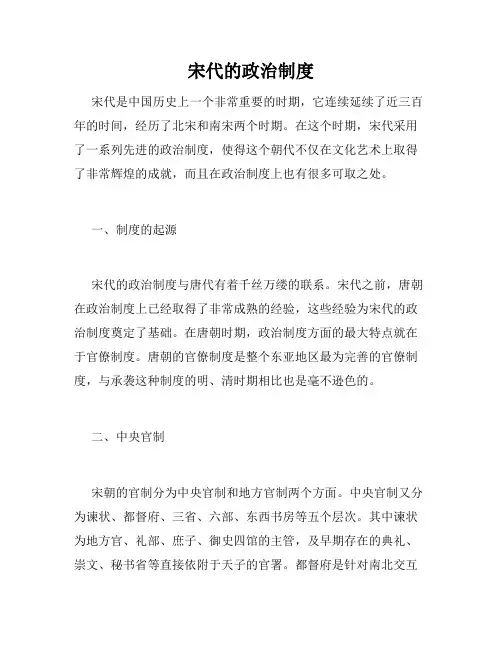 宋代的政治制度

宋代是中国历史上一个非常重要的时期，它连续延续了近三百年的时间，经历了北宋和南宋两个时期。在这个时期，宋代采用了一系列先进的政治制度，使得这个朝代不仅在文化艺术上取得了非常辉煌的成就，而且在政治制度上也有很多可取之处。

一、制度的起源

宋代的政治制度与唐代有着千丝万缕的联系。宋代之前，唐朝在政治制度上已经取得了非常成熟的经验，这些经验为宋代的政治制度奠定了基础。在唐朝时期，政治制度方面的最大特点就在于官僚制度。唐朝的官僚制度是整个东亚地区最为完善的官僚制度，与承袭这种制度的明、清时期相比也是毫不逊色的。

二、中央官制

宋朝的官制分为中央官制和地方官制两个方面。中央官制又分为谏状、都督府、三省、六部、东西书房等五个层次。其中谏状为地方官、礼部、庶子、御史四馆的主管，及早期存在的典礼、崇文、秘书省等直接依附于天子的官署。都督府是针对南北交互